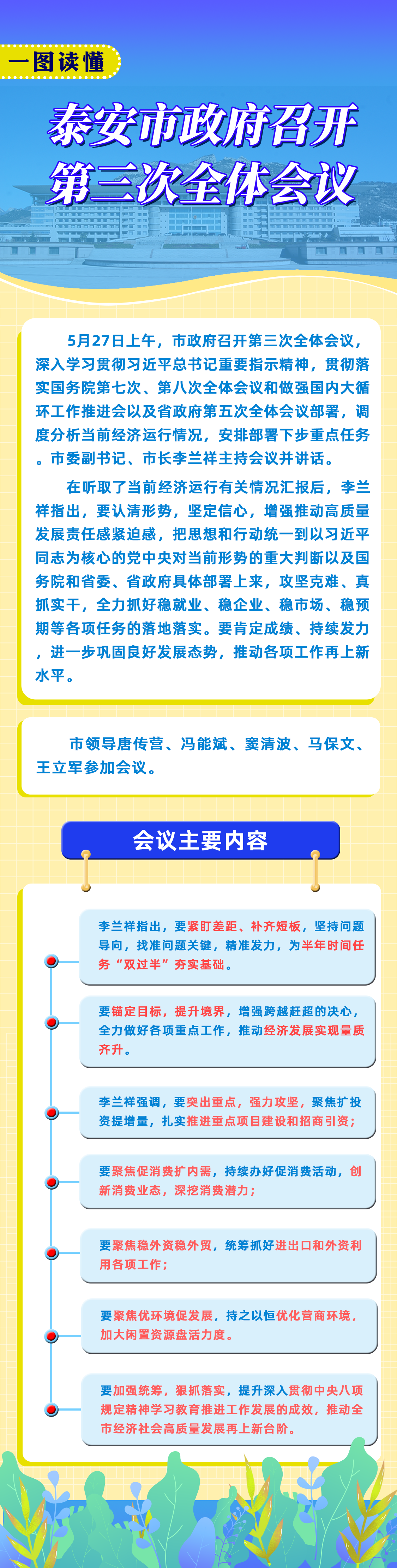 一图读懂

泰安市政府召开第三次全体会议

5月27日上午，市政府召开第三次全体会议，深入学习贯彻习近平总书记重要指示精神，贯彻落实国务院第七次、第八次全体会议和做强国内大循环工作推进会以及省政府第五次全体会议部署，调度分析当前经济运行情况，安排部署下步重点任务。市委副书记、市长李兰祥主持会议并讲话。

在听取了当前经济运行有关情况汇报后，李兰祥指出，要认清形势，坚定信心，增强推动高质量发展责任感紧迫感，把思想和行动统一到以习近平同志为核心的党中央对当前形势的重大判断以及国务院和省委、省政府具体部署上来，攻坚克难、真抓实干，全力抓好稳就业、稳企业、稳市场、稳预期等各项任务的落地落实。要肯定成绩、持续发力，进一步巩固良好发展态势，推动各项工作再上新水平。

市领导唐传营、冯能斌、窦清波、马保文、王立军参加会议。

会议主要内容

李兰祥指出，要紧盯差距、补齐短板，坚持问题导向，找准问题关键，精准发力，为半年时间任务“双过半”夯实基础。

要锚定目标，提升境界，增强跨越赶超的决心，全力做好各项重点工作，推动经济发展实现量质齐升。

李兰祥强调，要突出重点，强力攻坚，聚焦扩投资提增量，扎实推进重点项目建设和招商引资；

要聚焦促消费扩内需，持续办好促消费活动，创新消费业态，深挖消费潜力；

要聚焦稳外资稳外贸，统筹抓好进出口和外资利用各项工作；

要聚焦优环境促发展，持之以恒优化营商环境，加大闲置资源盘活力度。

要加强统筹，狠抓落实，提升深入贯彻中央八项规定精神学习教育推进工作发展的成效，推动全市经济社会高质量发展再上新台阶。